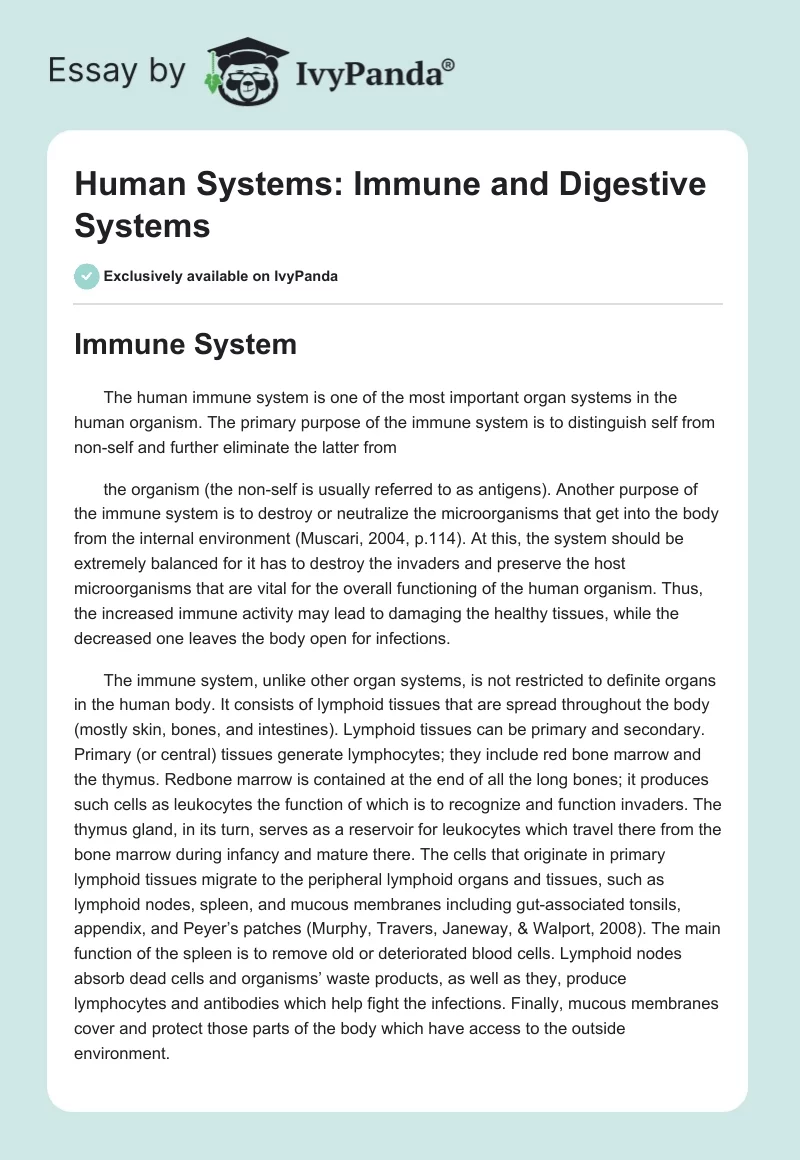 Essay by IvyPanda®

Human Systems: Immune and Digestive Systems

Exclusively available on IvyPanda

Immune System

The human immune system is one of the most important organ systems in the human organism. The primary purpose of the immune system is to distinguish self from non-self and further eliminate the latter from

the organism (the non-self is usually referred to as antigens). Another purpose of the immune system is to destroy or neutralize the microorganisms that get into the body from the internal environment (Muscari, 2004, p.114). At this, the system should be extremely balanced for it has to destroy the invaders and preserve the host microorganisms that are vital for the overall functioning of the human organism. Thus, the increased immune activity may lead to damaging the healthy tissues, while the decreased one leaves the body open for infections.

The immune system, unlike other organ systems, is not restricted to definite organs in the human body. It consists of lymphoid tissues that are spread throughout the body (mostly skin, bones, and intestines). Lymphoid tissues can be primary and secondary. Primary (or central) tissues generate lymphocytes; they include red bone marrow and the thymus. Redbone marrow is contained at the end of all the long bones; it produces such cells as leukocytes the function of which is to recognize and function invaders. The thymus gland, in its turn, serves as a reservoir for leukocytes which travel there from the bone marrow during infancy and mature there. The cells that originate in primary lymphoid tissues migrate to the peripheral lymphoid organs and tissues, such as lymphoid nodes, spleen, and mucous membranes including gut-associated tonsils, appendix, and Peyer's patches (Murphy, Travers, Janeway, & Walport, 2008). The main function of the spleen is to remove old or deteriorated blood cells. Lymphoid nodes absorb dead cells and organisms' waste products, as well as they, produce lymphocytes and antibodies which help fight the infections. Finally, mucous membranes cover and protect those parts of the body which have access to the outside environment.